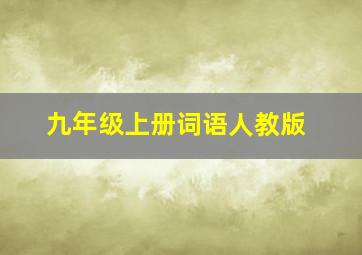 九年级上册词语人教版